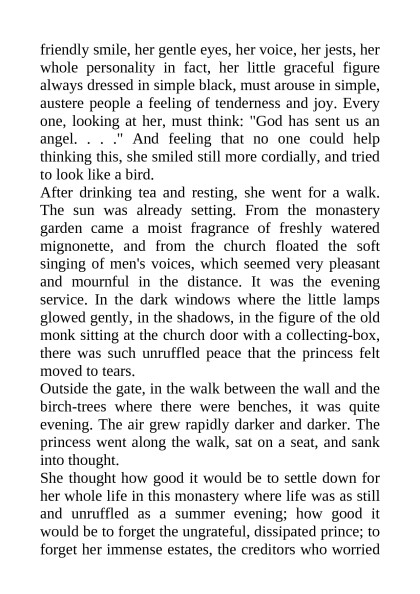 friendly smile, her gentle eyes, her voice, her jests, her whole personality in fact, her little graceful figure always dressed in simple black, must arouse in simple, austere people a feeling of tenderness and joy. Every one, looking at her, must think: "God has sent us an angel. . . ." And feeling that no one could help thinking this, she smiled still more cordially, and tried to look like a bird.
After drinking tea and resting, she went for a walk. The sun was already setting. From the monastery garden came a moist fragrance of freshly watered mignonette, and from the church floated the soft singing of men's voices, which seemed very pleasant and mournful in the distance. It was the evening service. In the dark windows where the little lamps glowed gently, in the shadows, in the figure of the old monk sitting at the church door with a collecting-box, there was such unruffled peace that the princess felt moved to tears.
Outside the gate, in the walk between the wall and the birch-trees where there were benches, it was quite evening. The air grew rapidly darker and darker. The princess went along the walk, sat on a seat, and sank into thought.
She thought how good it would be to settle down for her whole life in this monastery where life was as still and unruffled as a summer evening; how good it would be to forget the ungrateful, dissipated prince; to forget her immense estates, the creditors who worried